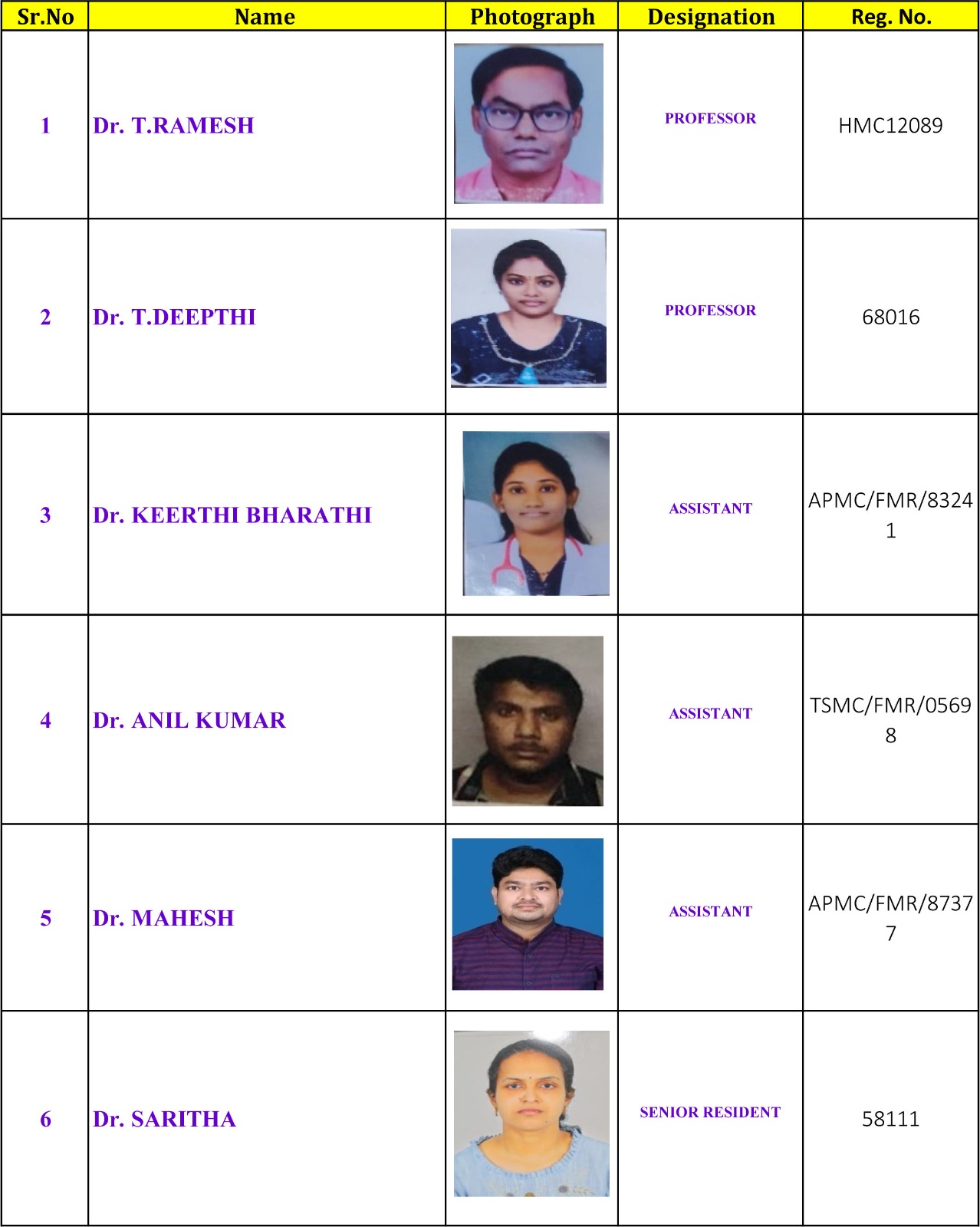 | Sr.No | Name | Photograph | Designation | Reg. No. |
|---|---|---|---|---|
| 1 | Dr. T.RAMESH | | PROFESSOR | HMC12089 |
| 2 | Dr. T.DEEPTHI | | PROFESSOR | 68016 |
| 3 | Dr. KEERTHI BHARATHI | | ASSISTANT | APMC/FMR/83241 |
| 4 | Dr. ANIL KUMAR | | ASSISTANT | TSMC/FMR/05698 |
| 5 | Dr. MAHESH | | ASSISTANT | APMC/FMR/87377 |
| 6 | Dr. SARITHA | | SENIOR RESIDENT | 58111 |